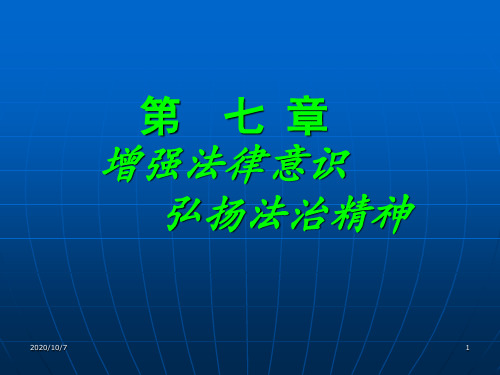 第 七 章

增强法律意识

弘扬法治精神

2020/10/7

1